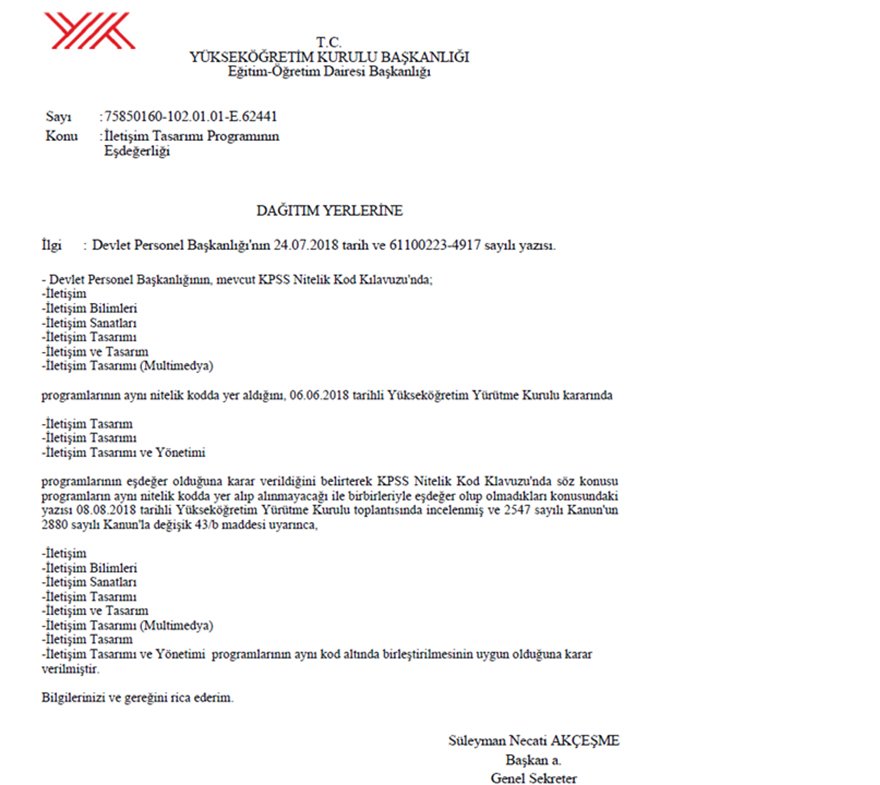 T.C.
YÜKSEKÖĞRETİM KURULU BAŞKANLIĞI
Eğitim-Öğretim Dairesi Başkanlığı

Sayı : 75850160-102.01.01-E.62441
Konu : İletişim Tasarımı Programının Eşdeğerliği

DAĞITIM YERLERİNE

İlgi : Devlet Personel Başkanlığı'nın 24.07.2018 tarih ve 61100223-4917 sayılı yazısı.

- Devlet Personel Başkanlığının, mevcut KPSS Nitelik Kod Kılavuzu'nda;
-İletişim
-İletişim Bilimleri
-İletişim Sanatları
-İletişim Tasarımı
-İletişim ve Tasarım
-İletişim Tasarımı (Multimedya)

programlarının aynı nitelik kodda yer aldığını, 06.06.2018 tarihli Yükseköğretim Yürütme Kurulu kararında

-İletişim Tasarım
-İletişim Tasarımı
-İletişim Tasarımı ve Yönetimi

programlarının eşdeğer olduğuna karar verildiğini belirterek KPSS Nitelik Kod Klavuzu'nda söz konusu programların aynı nitelik kodda yer alıp alınmayacağı ile birbirleriyle eşdeğer olup olmadıkları konusundaki yazısı 08.08.2018 tarihli Yükseköğretim Yürütme Kurulu toplantısında incelenmiş ve 2547 sayılı Kanun'un 2880 sayılı Kanun'la değişik 43/b maddesi uyarınca,

-İletişim
-İletişim Bilimleri
-İletişim Sanatları
-İletişim Tasarımı
-İletişim ve Tasarım
-İletişim Tasarımı (Multimedya)
-İletişim Tasarım
-İletişim Tasarımı ve Yönetimi programlarının aynı kod altında birleştirilmesinin uygun olduğuna karar verilmiştir.

Bilgilerinizi ve gereğini rica ederim.

Süleyman Necati AKÇEŞME
Başkan a.
Genel Sekreter